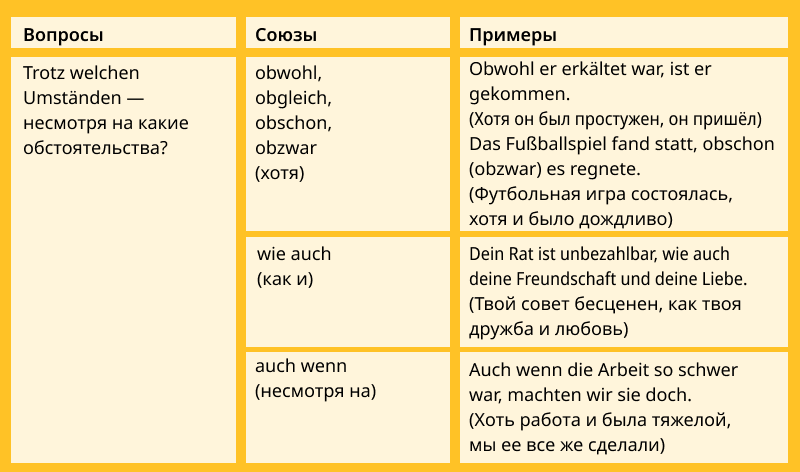 | Вопросы | Союзы | Примеры |
|---|---|---|
| Trotz welchen Umständen — несмотря на какие обстоятельства? | obwohl, obgleich, obschon, obzwar (хотя) | Obwohl er erkältet war, ist er gekommen. (Хотя он был простужен, он пришёл) Das Fußballspiel fand statt, obschon (obzwar) es regnete. (Футбольная игра состоялась, хотя и было дождливо) |
| | wie auch (как и) | Dein Rat ist unbezahlbar, wie auch deine Freundschaft und deine Liebe. (Твой совет бесценен, как твоя дружба и любовь) |
| | auch wenn (несмотря на) | Auch wenn die Arbeit so schwer war, machten wir sie doch. (Хоть работа и была тяжелой, мы ее все же сделали) |